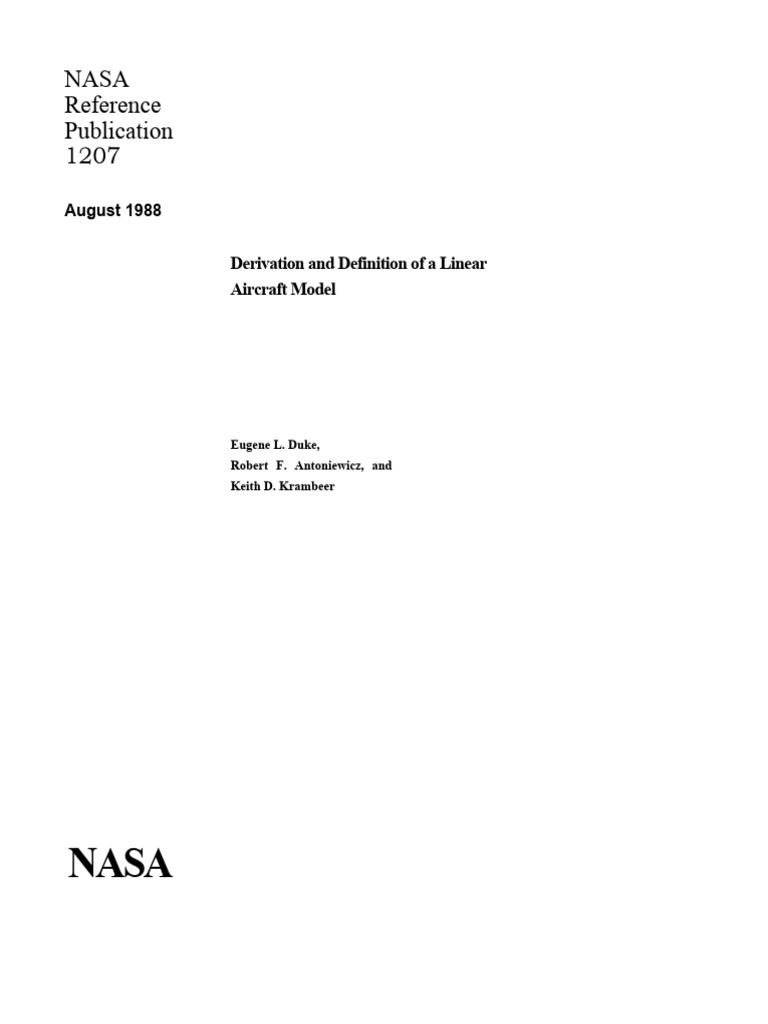 NASA
Reference
Publication
1207

August 1988

Derivation and Definition of a Linear Aircraft Model

Eugene L. Duke,
Robert F. Antoniewicz, and
Keith D. Krambeer

NASA